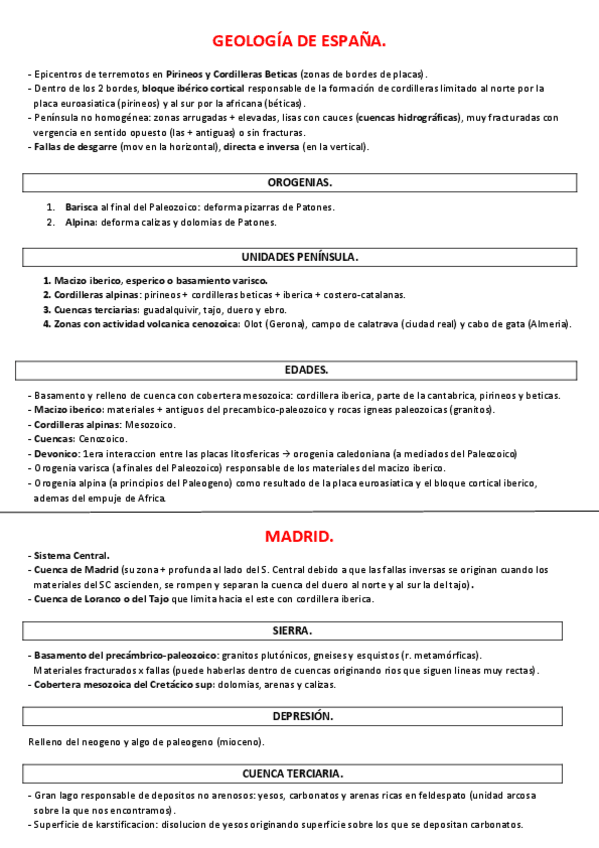 GEOLOGÍA DE ESPAÑA.

- Epicentros de terremotos en Pirineos y Cordilleras Beticas (zonas de bordes de placas).
- Dentro de los 2 bordes, bloque ibérico cortical responsable de la formación de cordilleras limitado al norte por la placa euroasiatica (pirineos) y al sur por la africana (béticas).
- Península no homogénea: zonas arrugadas + elevadas, lisas con cauces (cuencas hidrográficas), muy fracturadas con vergencia en sentido opuesto (las + antiguas) o sin fracturas.
- Fallas de desgarre (mov en la horizontal), directa e inversa (en la vertical).

OROGENIAS.

1. Barisca al final del Paleozoico: deforma pizarras de Patones.
2. Alpina: deforma calizas y dolomias de Patones.

UNIDADES PENÍNSULA.

1. Macizo iberico, esperico o basamiento varisco.
2. Cordilleras alpinas: pirineos + cordilleras beticas + iberica + costero-catalanas.
3. Cuencas terciarias: guadalquivir, tajo, duero y ebro.
4. Zonas con actividad volcanica cenozoica: Olot (Gerona), campo de calatrava (ciudad real) y cabo de gata (Almeria).

EDADES.

- Basamento y relleno de cuenca con cobertera mesozoica: cordillera iberica, parte de la cantabrica, pirineos y beticas.
- Macizo iberico: materiales + antiguos del precambico-paleozoico y rocas igneas paleozoicas (granitos).
- Cordilleras alpinas: Mesozoico.
- Cuencas: Cenozoico.
- Devonico: 1era interaccion entre las placas litosfericas → orogenia caledoniana (a mediados del Paleozoico)
- Orogenia varisca (a finales del Paleozoico) responsable de los materiales del macizo iberico.
- Orogenia alpina (a principios del Paleogeno) como resultado de la placa euroasiatica y el bloque cortical iberico, ademas del empuje de Africa.

MADRID.

- Sistema Central.
- Cuenca de Madrid (su zona + profunda al lado del S. Central debido a que las fallas inversas se originan cuando los materiales del SC ascienden, se rompen y separan la cuenca del duero al norte y al sur la del tajo).
- Cuenca de Loranco o del Tajo que limita hacia el este con cordillera iberica.

SIERRA.

- Basamento del precámbrico-paleozoico: granitos plutónicos, gneises y esquistos (r. metamórficas). Materiales fracturados x fallas (puede haberlas dentro de cuencas originando rios que siguen lineas muy rectas).
- Cobertera mesozoica del Cretácico sup: dolomias, arenas y calizas.

DEPRESIÓN.

Relleno del neogeno y algo de paleogeno (mioceno).

CUENCA TERCIARIA.

- Gran lago responsable de depositos no arenosos: yesos, carbonatos y arenas ricas en feldespato (unidad arcosa sobre la que nos encontramos).
- Superficie de karstificacion: disolucion de yesos originando superficie sobre los que se depositan carbonatos.